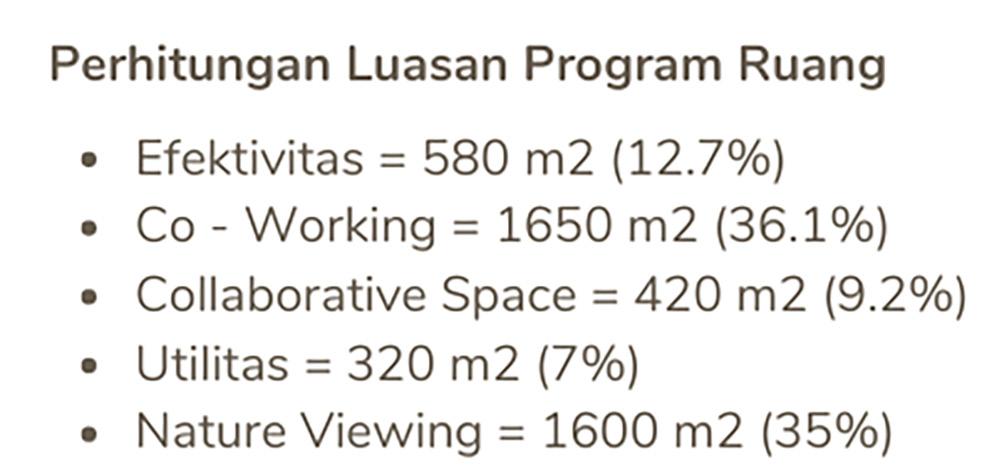 Perhitungan Luasan Program Ruang

• Efektivitas = 580 m2 (12.7%)
• Co - Working = 1650 m2 (36.1%)
• Collaborative Space = 420 m2 (9.2%)
• Utilitas = 320 m2 (7%)
• Nature Viewing = 1600 m2 (35%)